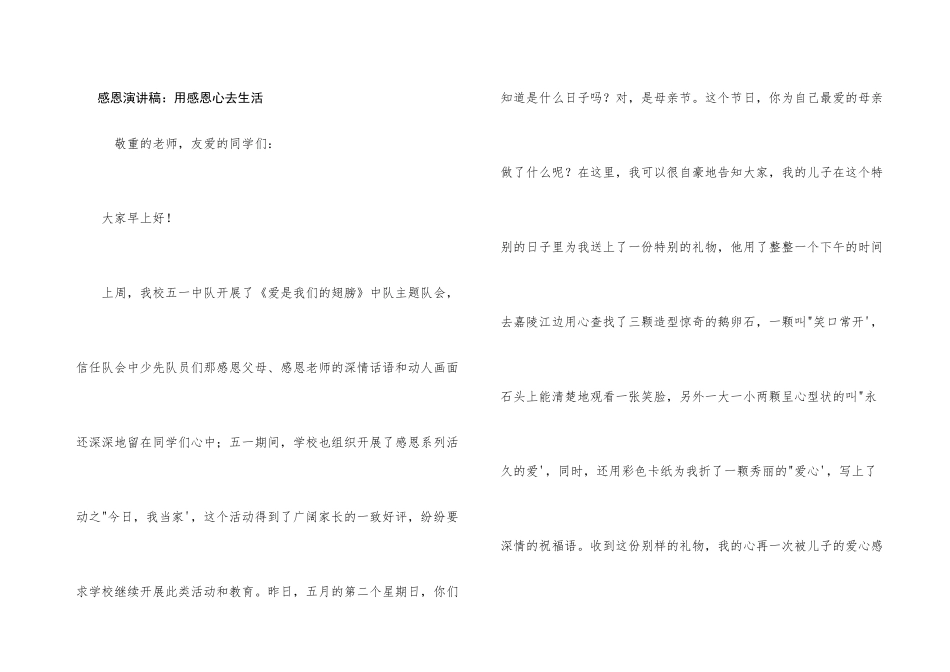 感恩演讲稿：用感恩心去生活

敬重的老师，友爱的同学们：

大家早上好！

上周，我校五一中队开展了《爱是我们的翅膀》中队主题队会，信任队会中少先队员们那感恩父母、感恩老师的深情话语和动人画面还深深地留在同学们心中；五一期间，学校也组织开展了感恩系列活动之"今日，我当家'，这个活动得到了广阔家长的一致好评，纷纷要求学校继续开展此类活动和教育。昨日，五月的第二个星期日，你们知道是什么日子吗？对，是母亲节。这个节日，你为自己最爱的母亲做了什么呢？在这里，我可以很自豪地告知大家，我的儿子在这个特别的日子里为我送上了一份特别的礼物，他用了整整一个下午的时间去嘉陵江边用心查找了三颗造型惊奇的鹅卵石，一颗叫"笑口常开'，石头上能清楚地观看一张笑脸，另外一大一小两颗呈心型状的叫"永久的爱'，同时，还用彩色卡纸为我折了一颗秀丽的"爱心'，写上了深情的祝福语。收到这份别样的礼物，我的心再一次被儿子的爱心感